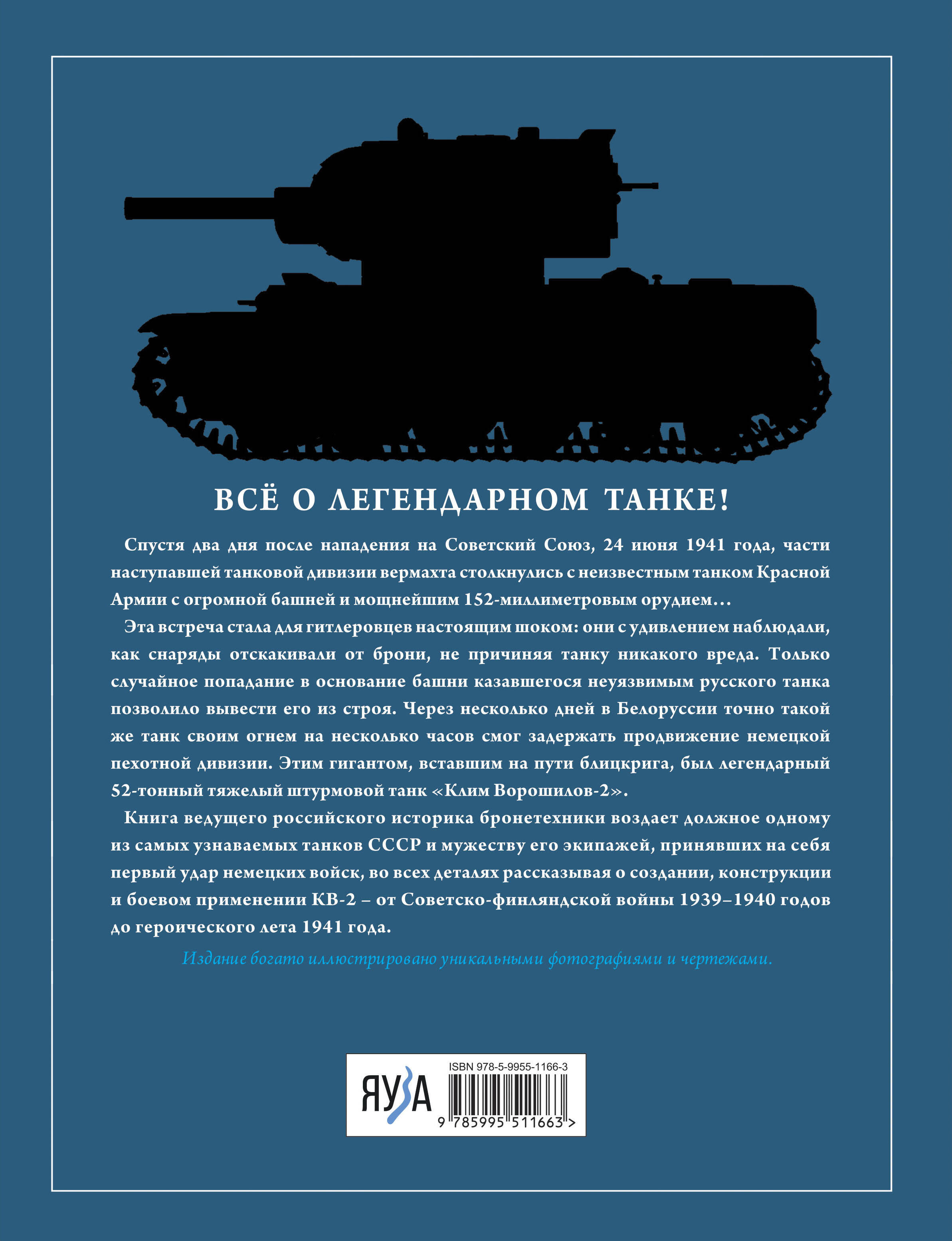 ВСЁ О ЛЕГЕНДАРНОМ ТАНКЕ!

Спустя два дня после нападения на Советский Союз, 24 июня 1941 года, части наступавшей танковой дивизии вермахта столкнулись с неизвестным танком Красной Армии с огромной башней и мощнейшим 152-миллиметровым орудием…

Эта встреча стала для гитлеровцев настоящим шоком: они с удивлением наблюдали, как снаряды отскакивали от брони, не причиняя танку никакого вреда. Только случайное попадание в основание башни казавшегося неуязвимым русского танка позволило вывести его из строя. Через несколько дней в Белоруссии точно такой же танк своим огнем на несколько часов смог задержать продвижение немецкой пехотной дивизии. Этим гигантом, вставшим на пути блицкрига, был легендарный 52-тонный тяжелый штурмовой танк «Клим Ворошилов-2».

Книга ведущего российского историка бронетехники воздает должное одному из самых узнаваемых танков СССР и мужеству его экипажей, принявших на себя первый удар немецких войск, во всех деталях рассказывая о создании, конструкции и боевом применении КВ-2 – от Советско-финляндской войны 1939–1940 годов до героического лета 1941 года.

Издание богато иллюстрировано уникальными фотографиями и чертежами.

ЯУЗА

ISBN 978-5-9955-1166-3

9 785995 511663 >